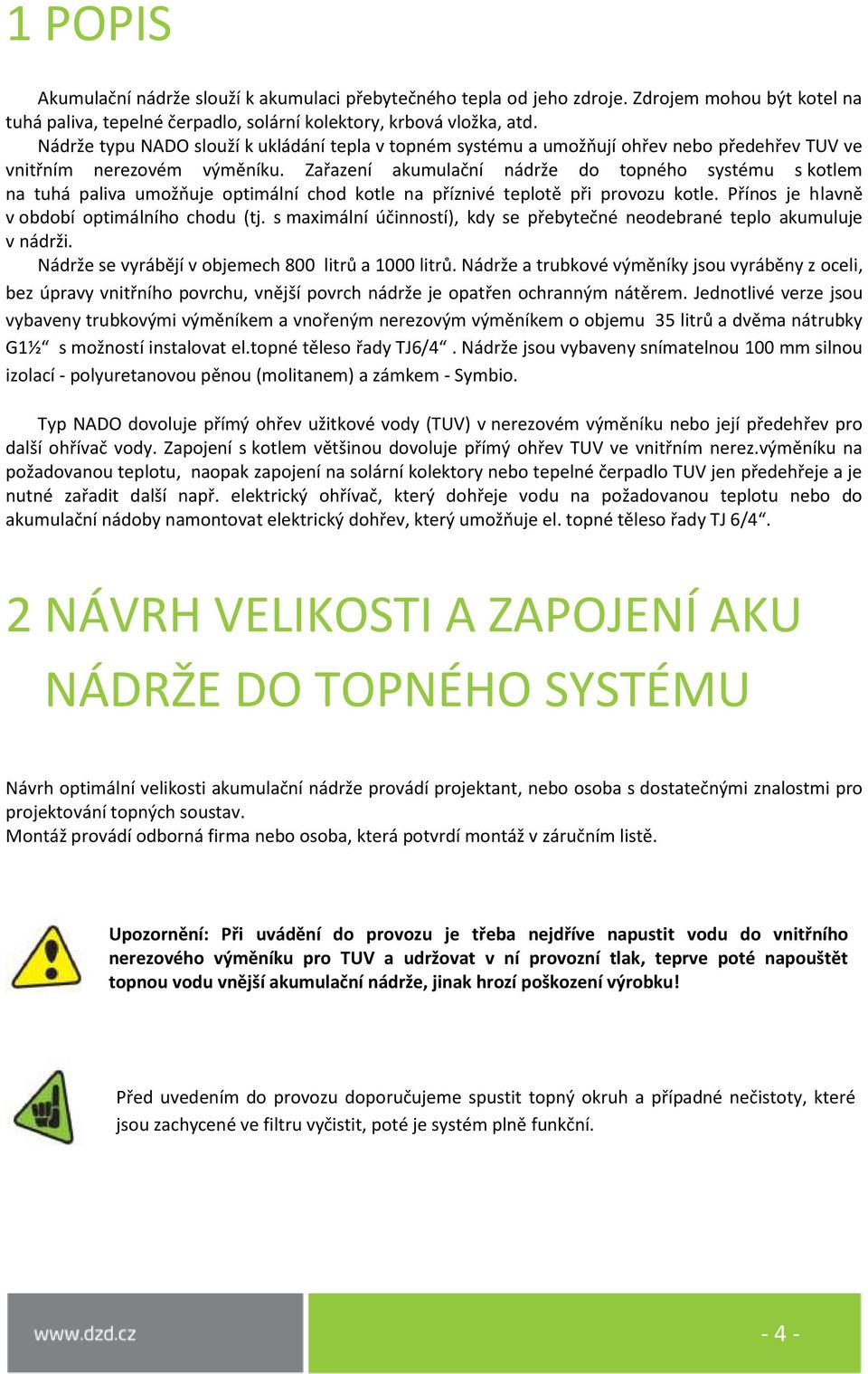 1 POPIS

Akumulační nádrže slouží k akumulaci přebytečného tepla od jeho zdroje. Zdrojem mohou být kotel na tuhá paliva, tepelné čerpadlo, solární kolektory, krbová vložka, atd.
Nádrže typu NADO slouží k ukládání tepla v topném systému a umožňují ohřev nebo předehřev TUV ve vnitřním nerezovém výměníku. Zařazení akumulační nádrže do topného systému s kotlem na tuhá paliva umožňuje optimální chod kotle na příznivé teplotě při provozu kotle. Přínos je hlavně v období optimálního chodu (tj. s maximální účinností), kdy se přebytečné neodebrané teplo akumuluje v nádrži.
Nádrže se vyrábějí v objemech 800 litrů a 1000 litrů. Nádrže a trubkové výměníky jsou vyráběny z oceli, bez úpravy vnitřního povrchu, vnější povrch nádrže je opatřen ochranným nátěrem. Jednotlivé verze jsou vybaveny trubkovými výměníkem a vnořeným nerezovým výměníkem o objemu 35 litrů a dvěma nátrubky G1½“ s možností instalovat el.topné těleso řady TJ6/4“. Nádrže jsou vybaveny snímatelnou 100 mm silnou izolací - polyuretanovou pěnou (molitanem) a zámkem - Symbio.

Typ NADO dovoluje přímý ohřev užitkové vody (TUV) v nerezovém výměníku nebo její předehřev pro další ohřívač vody. Zapojení s kotlem většinou dovoluje přímý ohřev TUV ve vnitřním nerez.výměníku na požadovanou teplotu, naopak zapojení na solární kolektory nebo tepelné čerpadlo TUV jen předehřeje a je nutné zařadit další např. elektrický ohřívač, který dohřeje vodu na požadovanou teplotu nebo do akumulační nádoby namontovat elektrický dohřev, který umožňuje el. topné těleso řady TJ 6/4“.

2 NÁVRH VELIKOSTI A ZAPOJENÍ AKU NÁDRŽE DO TOPNÉHO SYSTÉMU

Návrh optimální velikosti akumulační nádrže provádí projektant, nebo osoba s dostatečnými znalostmi pro projektování topných soustav.
Montáž provádí odborná firma nebo osoba, která potvrdí montáž v záručním listě.

Upozornění: Při uvádění do provozu je třeba nejdříve napustit vodu do vnitřního nerezového výměníku pro TUV a udržovat v ní provozní tlak, teprve poté napouštět topnou vodu vnější akumulační nádrže, jinak hrozí poškození výrobku!

Před uvedením do provozu doporučujeme spustit topný okruh a případné nečistoty, které jsou zachycené ve filtru vyčistit, poté je systém plně funkční.

www.dzd.cz

- 4 -